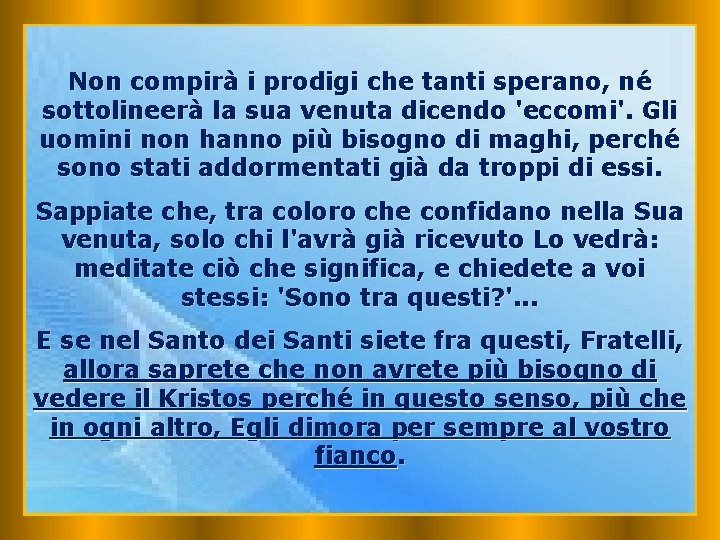 Non compirà i prodigi che tanti sperano, né sottolineerà la sua venuta dicendo 'eccomi'. Gli uomini non hanno più bisogno di maghi, perché sono stati addormentati già da troppi di essi.

Sappiate che, tra coloro che confidano nella Sua venuta, solo chi l'avrà già ricevuto Lo vedrà: meditate ciò che significa, e chiedete a voi stessi: 'Sono tra questi?'...

E se nel Santo dei Santi siete fra questi, Fratelli, allora saprete che non avrete più bisogno di vedere il Kristos perché in questo senso, più che in ogni altro, Egli dimora per sempre al vostro fianco.